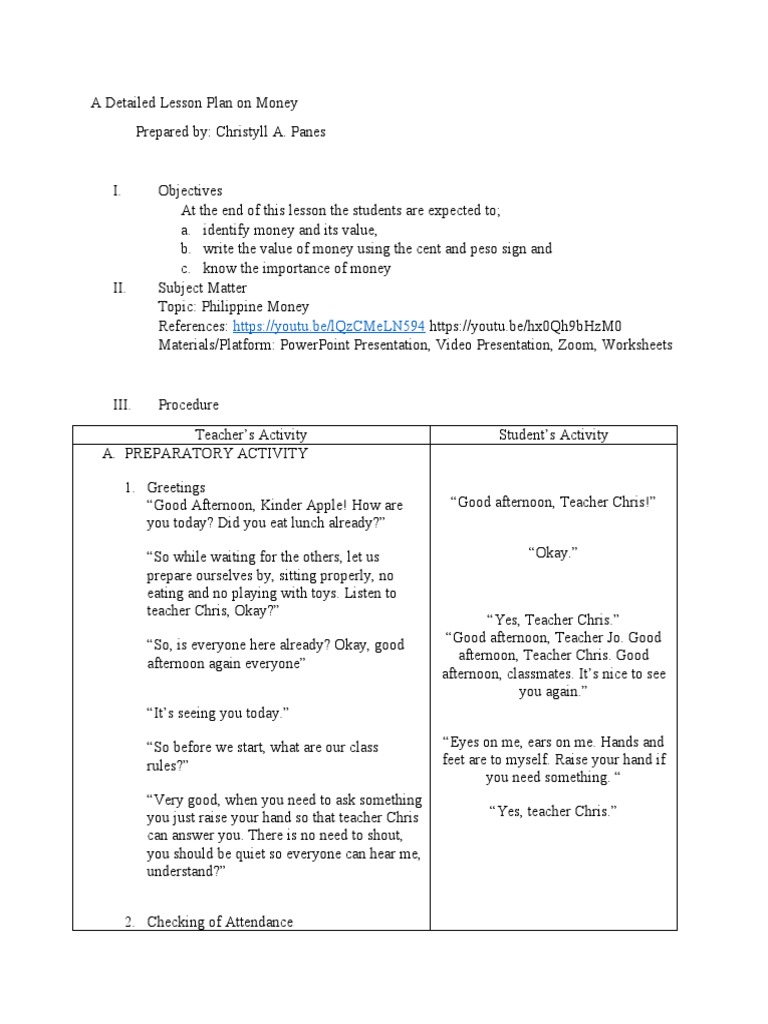 A Detailed Lesson Plan on Money

Prepared by: Christyll A. Panes

I. Objectives

At the end of this lesson the students are expected to;

a. identify money and its value,

b. write the value of money using the cent and peso sign and

c. know the importance of money

II. Subject Matter

Topic: Philippine Money

References: https://youtu.be/lQzCMeLN594 https://youtu.be/hx0Qh9bHzM0

Materials/Platform: PowerPoint Presentation, Video Presentation, Zoom, Worksheets

III. Procedure

| Teacher's Activity | Student's Activity |
|---|---|
| A. PREPARATORY ACTIVITY<br><br>1. Greetings<br>"Good Afternoon, Kinder Apple! How are you today? Did you eat lunch already?"<br><br>"So while waiting for the others, let us prepare ourselves by, sitting properly, no eating and no playing with toys. Listen to teacher Chris, Okay?"<br><br>"So, is everyone here already? Okay, good afternoon again everyone"<br><br>"It's seeing you today."<br><br>"So before we start, what are our class rules?"<br><br>"Very good, when you need to ask something you just raise your hand so that teacher Chris can answer you. There is no need to shout, you should be quiet so everyone can hear me, understand?"<br><br>2. Checking of Attendance | "Good afternoon, Teacher Chris!"<br><br>"Okay."<br><br>"Yes, Teacher Chris."<br>"Good afternoon, Teacher Jo. Good afternoon, Teacher Chris. Good afternoon, classmates. It's nice to see you again."<br><br>"Eyes on me, ears on me. Hands and feet are to myself. Raise your hand if you need something. "<br><br>"Yes, teacher Chris." |